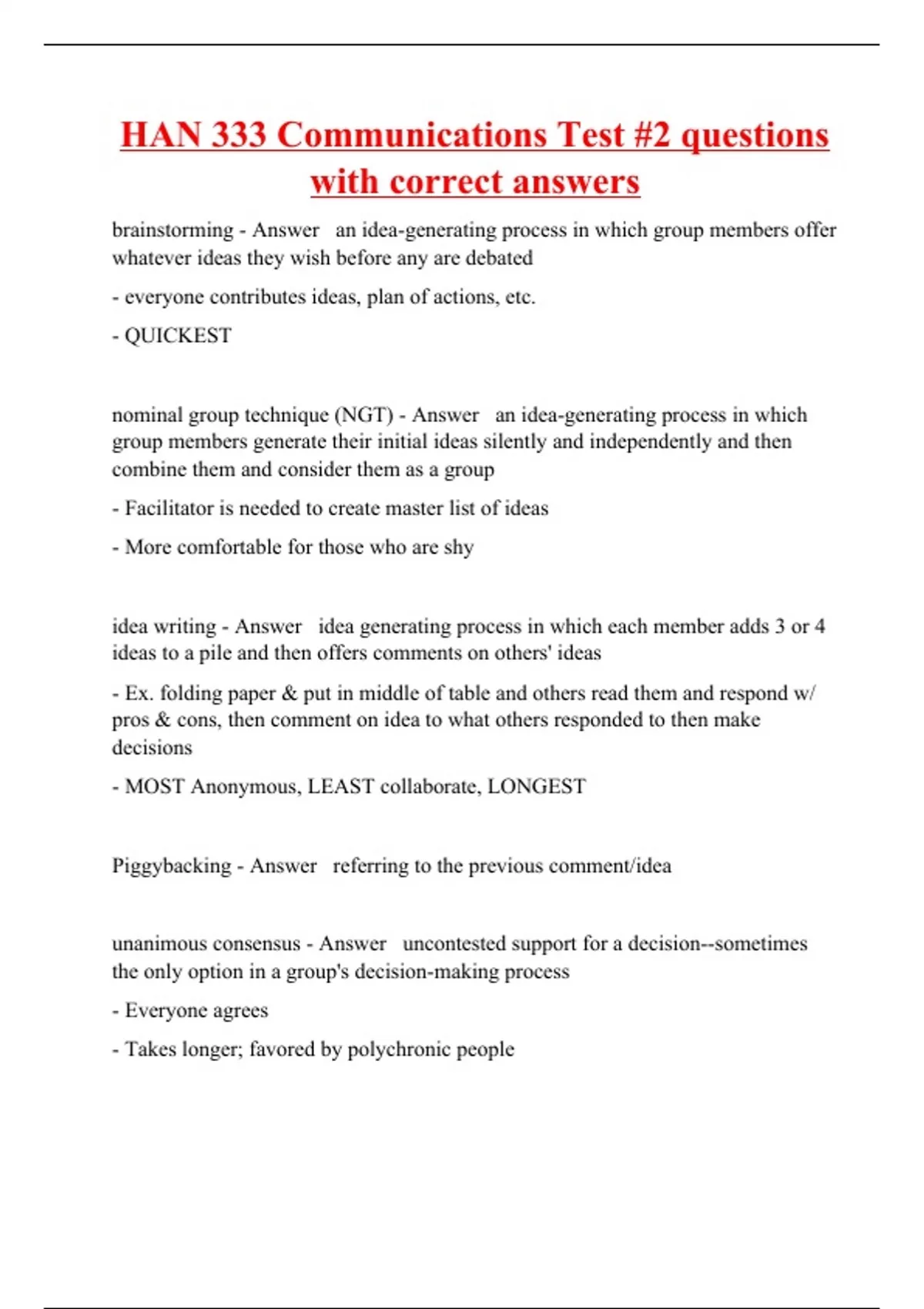 HAN 333 Communications Test #2 questions with correct answers

brainstorming - Answer an idea-generating process in which group members offer whatever ideas they wish before any are debated

- everyone contributes ideas, plan of actions, etc.

- QUICKEST

nominal group technique (NGT) - Answer an idea-generating process in which group members generate their initial ideas silently and independently and then combine them and consider them as a group

- Facilitator is needed to create master list of ideas

- More comfortable for those who are shy

idea writing - Answer idea generating process in which each member adds 3 or 4 ideas to a pile and then offers comments on others' ideas

- Ex. folding paper & put in middle of table and others read them and respond w/ pros & cons, then comment on idea to what others responded to then make decisions

- MOST Anonymous, LEAST collaborate, LONGEST

Piggybacking - Answer referring to the previous comment/idea

unanimous consensus - Answer uncontested support for a decision--sometimes the only option in a group's decision-making process

- Everyone agrees

- Takes longer; favored by polychronic people